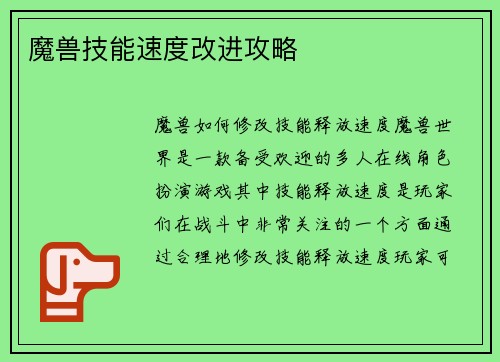 魔兽技能速度改进攻略

魔兽如何修改技能释放速度魔兽世界是一款备受欢迎的多人在线角色扮演游戏其中技能释放速度是玩家们在战斗中非常关注的一个方面通过合理地修改技能释放速度玩家可